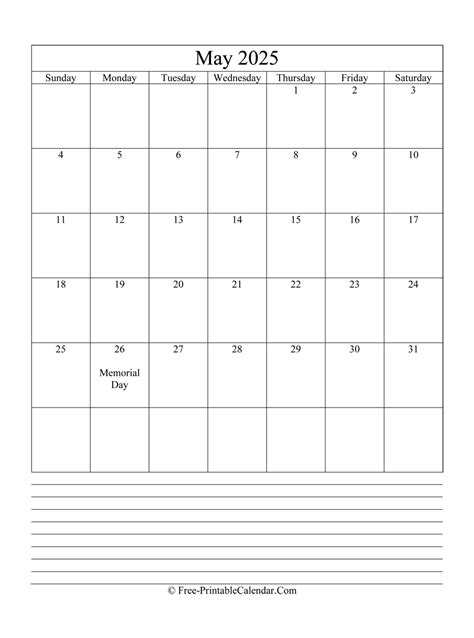 May 2025

| Sunday | Monday | Tuesday | Wednesday | Thursday | Friday | Saturday |
|---|---|---|---|---|---|---|
| | | | | 1 | 2 | 3 |
| 4 | 5 | 6 | 7 | 8 | 9 | 10 |
| 11 | 12 | 13 | 14 | 15 | 16 | 17 |
| 18 | 19 | 20 | 21 | 22 | 23 | 24 |
| 25 | 26 Memorial Day | 27 | 28 | 29 | 30 | 31 |
| | | | | | | |

© Free-PrintableCalendar.Com